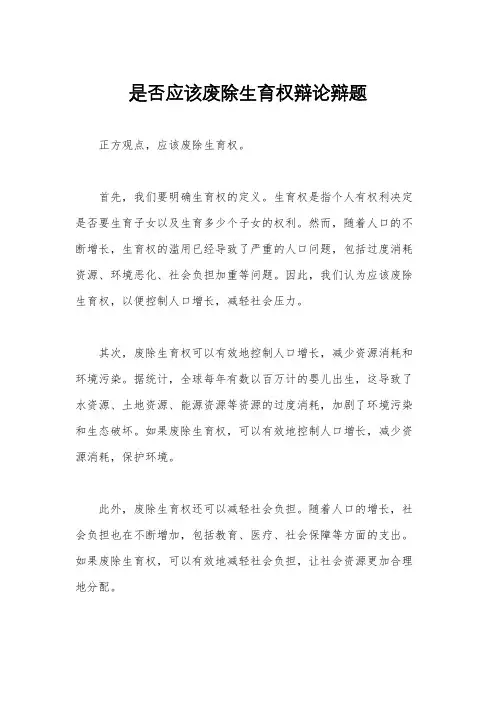 是否应该废除生育权辩论辩题

正方观点，应该废除生育权。

首先，我们要明确生育权的定义。生育权是指个人有权利决定是否要生育子女以及生育多少个子女的权利。然而，随着人口的不断增长，生育权的滥用已经导致了严重的人口问题，包括过度消耗资源、环境恶化、社会负担加重等问题。因此，我们认为应该废除生育权，以便控制人口增长，减轻社会压力。

其次，废除生育权可以有效地控制人口增长，减少资源消耗和环境污染。据统计，全球每年有数以百万计的婴儿出生，这导致了水资源、土地资源、能源资源等资源的过度消耗，加剧了环境污染和生态破坏。如果废除生育权，可以有效地控制人口增长，减少资源消耗，保护环境。

此外，废除生育权还可以减轻社会负担。随着人口的增长，社会负担也在不断增加，包括教育、医疗、社会保障等方面的支出。如果废除生育权，可以有效地减轻社会负担，让社会资源更加合理地分配。